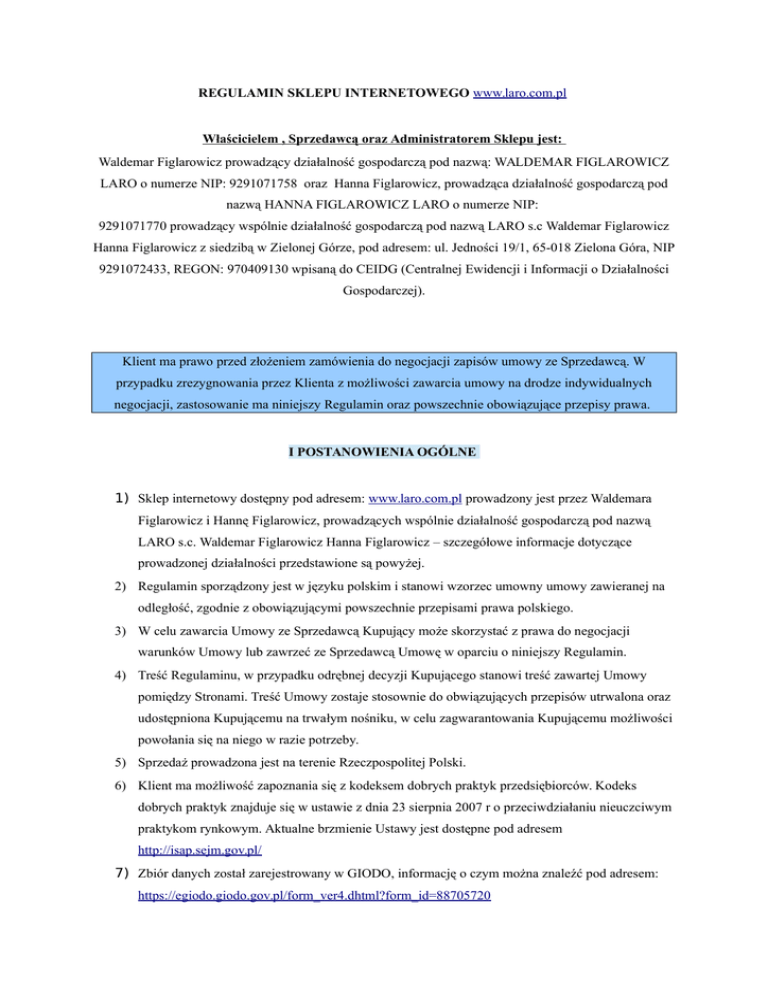 REGULAMIN SKLEPU INTERNETOWEGO www.laro.com.pl

Właścicielem , Sprzedawcą oraz Administratorem Sklepu jest:

Waldemar Figlarowicz prowadzący działalność gospodarczą pod nazwą: WALDEMAR FIGLAROWICZ LARO o numerze NIP: 9291071758 oraz Hanna Figlarowicz, prowadząca działalność gospodarczą pod nazwą HANNA FIGLAROWICZ LARO o numerze NIP: 9291071770 prowadzący wspólnie działalność gospodarczą pod nazwą LARO s.c Waldemar Figlarowicz Hanna Figlarowicz z siedzibą w Zielonej Górze, pod adresem: ul. Jedności 19/1, 65-018 Zielona Góra, NIP 9291072433, REGON: 970409130 wpisaną do CEIDG (Centralnej Ewidencji i Informacji o Działalności Gospodarczej).

Klient ma prawo przed złożeniem zamówienia do negocjacji zapisów umowy ze Sprzedawcą. W przypadku zrezygnowania przez Klienta z możliwości zawarcia umowy na drodze indywidualnych negocjacji, zastosowanie ma niniejszy Regulamin oraz powszechnie obowiązujące przepisy prawa.

I POSTANOWIENIA OGÓLNE

1) Sklep internetowy dostępny pod adresem: www.laro.com.pl prowadzony jest przez Waldemara Figlarowicz i Hannę Figlarowicz, prowadzących wspólnie działalność gospodarczą pod nazwą LARO s.c. Waldemar Figlarowicz Hanna Figlarowicz – szczegółowe informacje dotyczące prowadzonej działalności przedstawione są powyżej.

2) Regulamin sporządzony jest w języku polskim i stanowi wzorzec umowny umowy zawieranej na odległość, zgodnie z obowiązującymi powszechnie przepisami prawa polskiego.

3) W celu zawarcia Umowy ze Sprzedawcą Kupujący może skorzystać z prawa do negocjacji warunków Umowy lub zawrzeć ze Sprzedawcą Umowę w oparciu o niniejszy Regulamin.

4) Treść Regulaminu, w przypadku odrębnej decyzji Kupującego stanowi treść zawartej Umowy pomiędzy Stronami. Treść Umowy zostaje stosownie do obwiązujących przepisów utrwalona oraz udostępniona Kupującemu na trwałym nośniku, w celu zagwarantowania Kupującemu możliwości powołania się na niego w razie potrzeby.

5) Sprzedaż prowadzona jest na terenie Rzeczpospolitej Polski.

6) Klient ma możliwość zapoznania się z kodeksem dobrych praktyk przedsiębiorców. Kodeks dobrych praktyk znajduje się w ustawie z dnia 23 sierpnia 2007 r o przeciwdziałaniu nieuczciwym praktykom rynkowym. Aktualne brzmienie Ustawy jest dostępne pod adresem http://isap.sejm.gov.pl/

7) Zbiór danych został zarejestrowany w GIODO, informację o czym można znaleźć pod adresem: https://egiodo.giodo.gov.pl/form_ver4.dhtml?form_id=88705720